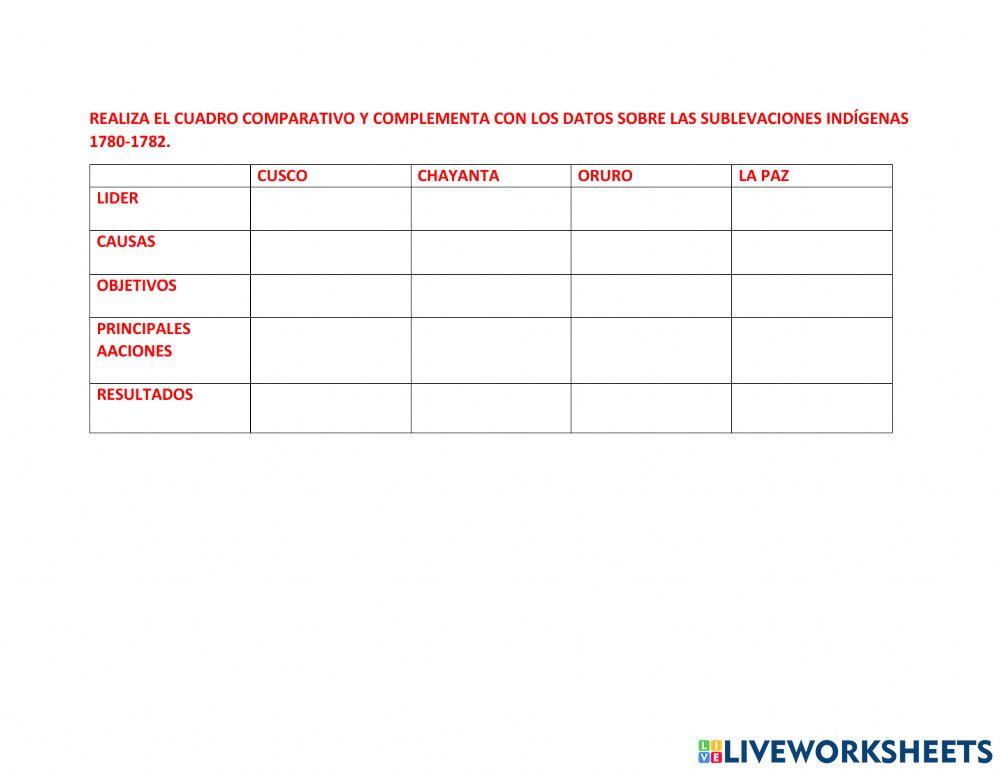 REALIZA EL CUADRO COMPARATIVO Y COMPLEMENTA CON LOS DATOS SOBRE LAS SUBLEVACIONES INDÍGENAS 1780-1782.

| | CUSCO | CHAYANTA | ORURO | LA PAZ |
|---|---|---|---|---|
| LIDER | | | | |
| CAUSAS | | | | |
| OBJETIVOS | | | | |
| PRINCIPALES AACIONES | | | | |
| RESULTADOS | | | | |

LIVEWORKSHEETS